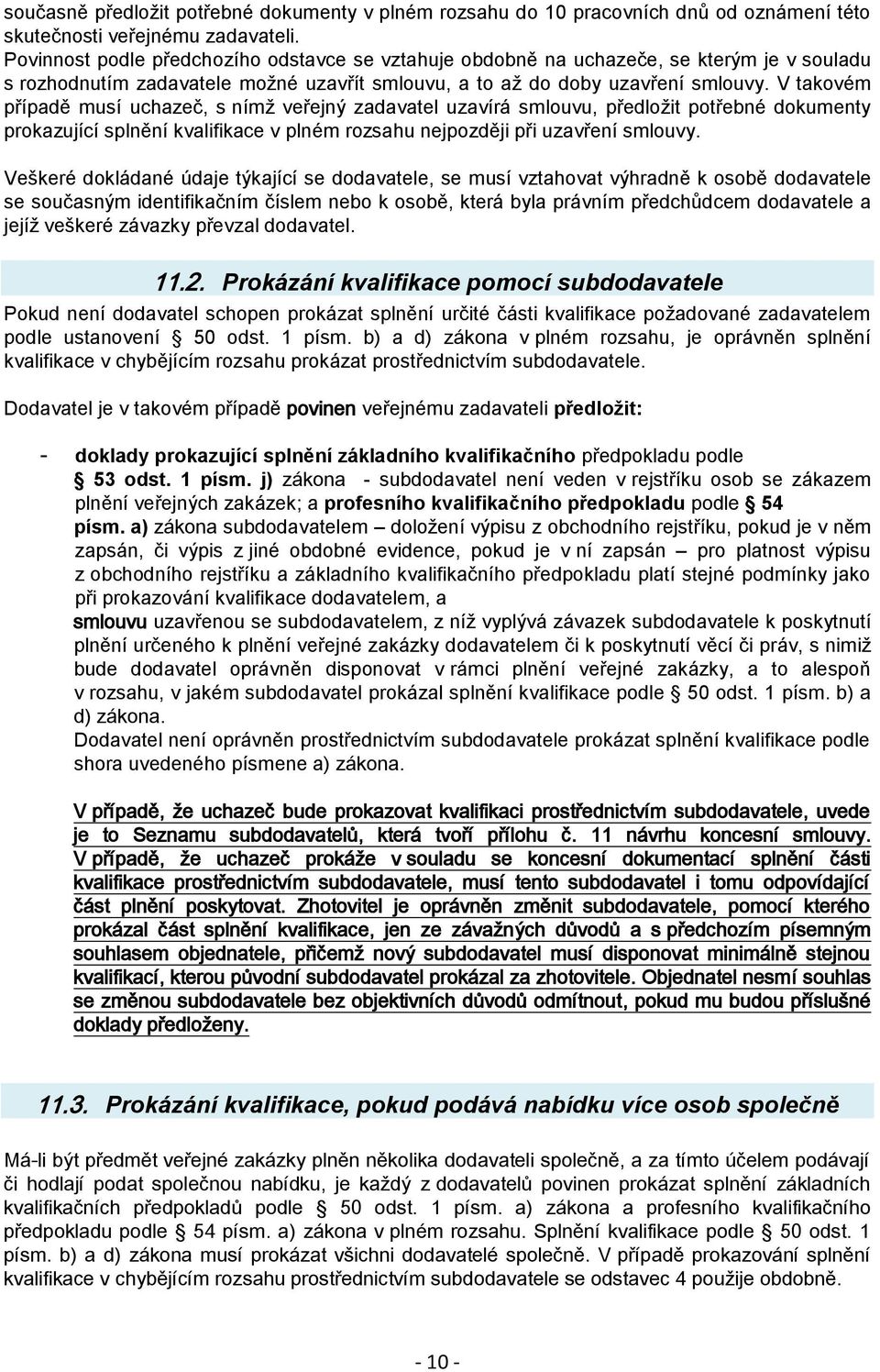 současně předložit potřebné dokumenty v plném rozsahu do 10 pracovních dnů od oznámení této skutečnosti veřejnému zadavateli.
Povinnost podle předchozího odstavce se vztahuje obdobně na uchazeče, se kterým je v souladu s rozhodnutím zadavatele možné uzavřít smlouvu, a to až do doby uzavření smlouvy. V takovém případě musí uchazeč, s nímž veřejný zadavatel uzavírá smlouvu, předložit potřebné dokumenty prokazující splnění kvalifikace v plném rozsahu nejpozději při uzavření smlouvy.

Veškeré dokládané údaje týkající se dodavatele, se musí vztahovat výhradně k osobě dodavatele se současným identifikačním číslem nebo k osobě, která byla právním předchůdcem dodavatele a jejíž veškeré závazky převzal dodavatel.

11.2. Prokázání kvalifikace pomocí subdodavatele

Pokud není dodavatel schopen prokázat splnění určité části kvalifikace požadované zadavatelem podle ustanovení § 50 odst. 1 písm. b) a d) zákona v plném rozsahu, je oprávněn splnění kvalifikace v chybějícím rozsahu prokázat prostřednictvím subdodavatele.

Dodavatel je v takovém případě povinen veřejnému zadavateli předložit:

- doklady prokazující splnění základního kvalifikačního předpokladu podle § 53 odst. 1 písm. j) zákona - subdodavatel není veden v rejstříku osob se zákazem plnění veřejných zakázek; a profesního kvalifikačního předpokladu podle § 54 písm. a) zákona subdodavatelem – doložení výpisu z obchodního rejstříku, pokud je v něm zapsán, či výpis z jiné obdobné evidence, pokud je v ní zapsán – pro platnost výpisu z obchodního rejstříku a základního kvalifikačního předpokladu platí stejné podmínky jako při prokazování kvalifikace dodavatelem, a
smlouvu uzavřenou se subdodavatelem, z níž vyplývá závazek subdodavatele k poskytnutí plnění určeného k plnění veřejné zakázky dodavatelem či k poskytnutí věcí či práv, s nimiž bude dodavatel oprávněn disponovat v rámci plnění veřejné zakázky, a to alespoň v rozsahu, v jakém subdodavatel prokázal splnění kvalifikace podle § 50 odst. 1 písm. b) a d) zákona.
Dodavatel není oprávněn prostřednictvím subdodavatele prokázat splnění kvalifikace podle shora uvedeného písmene a) zákona.

V případě, že uchazeč bude prokazovat kvalifikaci prostřednictvím subdodavatele, uvede je to Seznamu subdodavatelů, která tvoří přílohu č. 11 návrhu koncesní smlouvy. V případě, že uchazeč prokáže v souladu se koncesní dokumentací splnění části kvalifikace prostřednictvím subdodavatele, musí tento subdodavatel i tomu odpovídající část plnění poskytovat. Zhotovitel je oprávněn změnit subdodavatele, pomocí kterého prokázal část splnění kvalifikace, jen ze závažných důvodů a s předchozím písemným souhlasem objednatele, přičemž nový subdodavatel musí disponovat minimálně stejnou kvalifikací, kterou původní subdodavatel prokázal za zhotovitele. Objednatel nesmí souhlas se změnou subdodavatele bez objektivních důvodů odmítnout, pokud mu budou příslušné doklady předloženy.

11.3. Prokázání kvalifikace, pokud podává nabídku více osob společně

Má-li být předmět veřejné zakázky plněn několika dodavateli společně, a za tímto účelem podávají či hodlají podat společnou nabídku, je každý z dodavatelů povinen prokázat splnění základních kvalifikačních předpokladů podle § 50 odst. 1 písm. a) zákona a profesního kvalifikačního předpokladu podle § 54 písm. a) zákona v plném rozsahu. Splnění kvalifikace podle § 50 odst. 1 písm. b) a d) zákona musí prokázat všichni dodavatelé společně. V případě prokazování splnění kvalifikace v chybějícím rozsahu prostřednictvím subdodavatele se odstavec 4 použije obdobně.

- 10 -